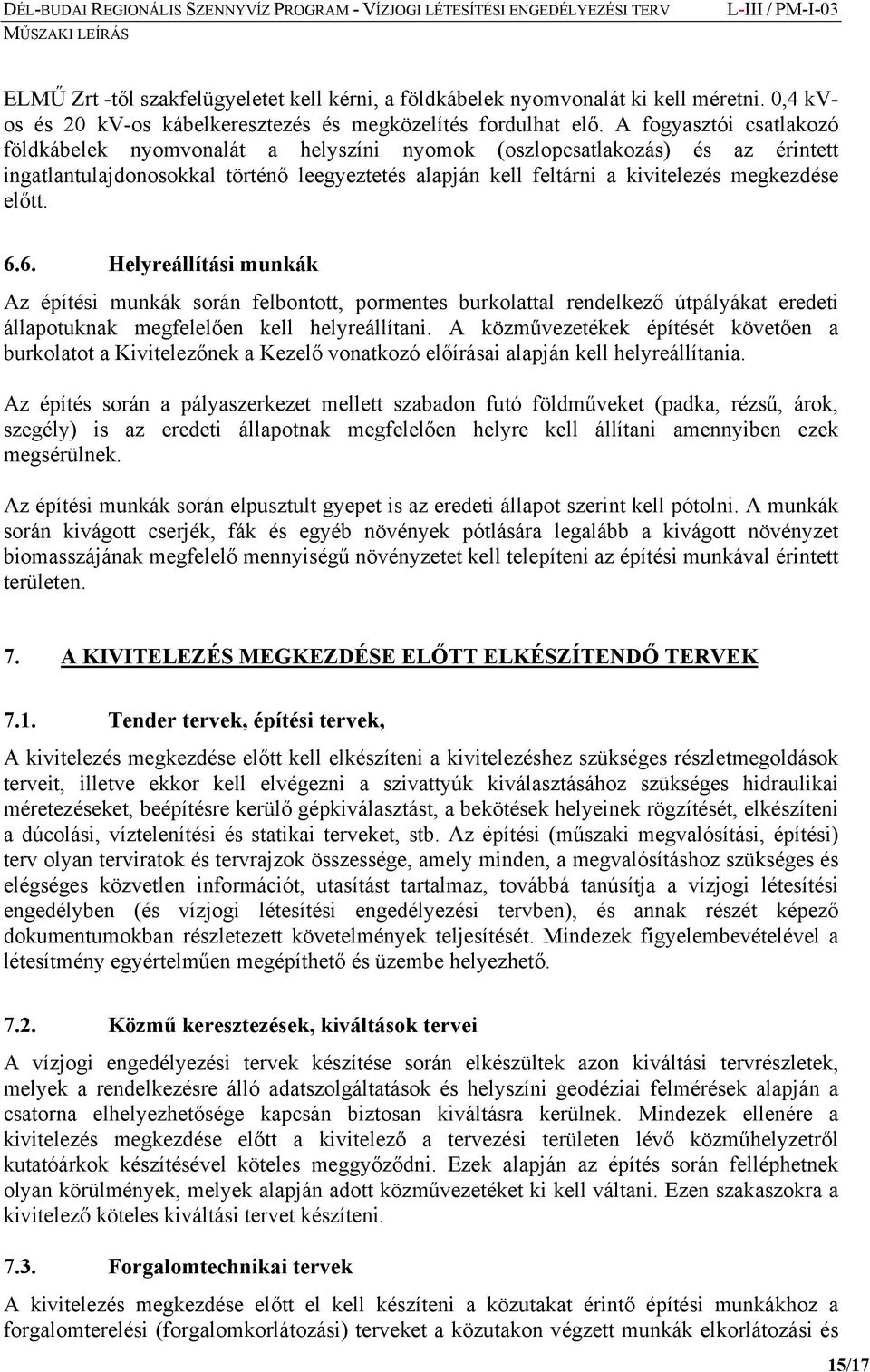 DÉL-BUDAI REGIONÁLIS SZENNYVÍZ PROGRAM - VÍZJOGI LÉTESÍTÉSI ENGEDÉLYEZÉSI TERV L-III / PM-I-03
MŰSZAKI LEÍRÁS

ELMŰ Zrt -től szakfelügyeletet kell kérni, a földkábelek nyomvonalát ki kell méretni. 0,4 kv-os és 20 kv-os kábelkeresztezés és megközelítés fordulhat elő. A fogyasztói csatlakozó földkábelek nyomvonalát a helyszíni nyomok (oszlopcsatlakozás) és az érintett ingatlantulajdonosokkal történő leegyeztetés alapján kell feltárni a kivitelezés megkezdése előtt.

6.6. Helyreállítási munkák

Az építési munkák során felbontott, pormentes burkolattal rendelkező útpályákat eredeti állapotuknak megfelelően kell helyreállítani. A közművezetékek építését követően a burkolatot a Kivitelezőnek a Kezelő vonatkozó előírásai alapján kell helyreállítania.

Az építés során a pályaszerkezet mellett szabadon futó földműveket (padka, rézsű, árok, szegély) is az eredeti állapotnak megfelelően helyre kell állítani amennyiben ezek megsérülnek.

Az építési munkák során elpusztult gyepet is az eredeti állapot szerint kell pótolni. A munkák során kivágott cserjék, fák és egyéb növények pótlására legalább a kivágott növényzet biomasszájának megfelelő mennyiségű növényzetet kell telepíteni az építési munkával érintett területen.

7. A KIVITELEZÉS MEGKEZDÉSE ELŐTT ELKÉSZÍTENDŐ TERVEK

7.1. Tender tervek, építési tervek,

A kivitelezés megkezdése előtt kell elkészíteni a kivitelezéshez szükséges részletmegoldások terveit, illetve ekkor kell elvégezni a szivattyúk kiválasztásához szükséges hidraulikai méretezéseket, beépítésre kerülő gépkiválasztást, a bekötések helyeinek rögzítését, elkészíteni a dúcolási, víztelenítési és statikai terveket, stb. Az építési (műszaki megvalósítási, építési) terv olyan terviratok és tervrajzok összessége, amely minden, a megvalósításhoz szükséges és elégséges közvetlen információt, utasítást tartalmaz, továbbá tanúsítja a vízjogi létesítési engedélyben (és vízjogi létesítési engedélyezési tervben), és annak részét képező dokumentumokban részletezett követelmények teljesítését. Mindezek figyelembevételével a létesítmény egyértelműen megépíthető és üzembe helyezhető.

7.2. Közmű keresztezések, kiváltások tervei

A vízjogi engedélyezési tervek készítése során elkészültek azon kiváltási tervrészletek, melyek a rendelkezésre álló adatszolgáltatások és helyszíni geodéziai felmérések alapján a csatorna elhelyezhetősége kapcsán biztosan kiváltásra kerülnek. Mindezek ellenére a kivitelezés megkezdése előtt a kivitelező a tervezési területen lévő közműhelyzetről kutatóárkok készítésével köteles meggyőződni. Ezek alapján az építés során felléphetnek olyan körülmények, melyek alapján adott közművezetéket ki kell váltani. Ezen szakaszokra a kivitelező köteles kiváltási tervet készíteni.

7.3. Forgalomtechnikai tervek

A kivitelezés megkezdése előtt el kell készíteni a közutakat érintő építési munkákhoz a forgalomterelési (forgalomkorlátozási) terveket a közutakon végzett munkák elkorlátozási és

15/17